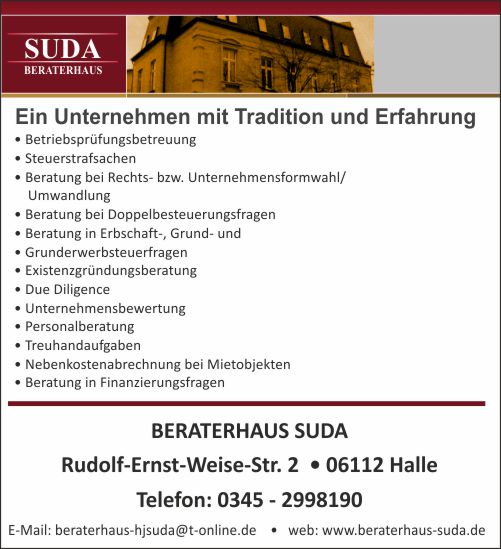 SUDA
BERATERHAUS

Ein Unternehmen mit Tradition und Erfahrung

• Betriebsprüfungsbetreuung
• Steuerstrafsachen
• Beratung bei Rechts- bzw. Unternehmensformwahl/ Umwandlung
• Beratung bei Doppelbesteuerungsfragen
• Beratung in Erbschaft-, Grund- und
• Grunderwerbsteuerfragen
• Existenzgründungsberatung
• Due Diligence
• Unternehmensbewertung
• Personalberatung
• Treuhandaufgaben
• Nebenkostenabrechnung bei Mietobjekten
• Beratung in Finanzierungsfragen

BERATERHAUS SUDA

Rudolf-Ernst-Weise-Str. 2 • 06112 Halle

Telefon: 0345 - 2998190

E-Mail: beraterhaus-hjsuda@t-online.de • web: www.beraterhaus-suda.de